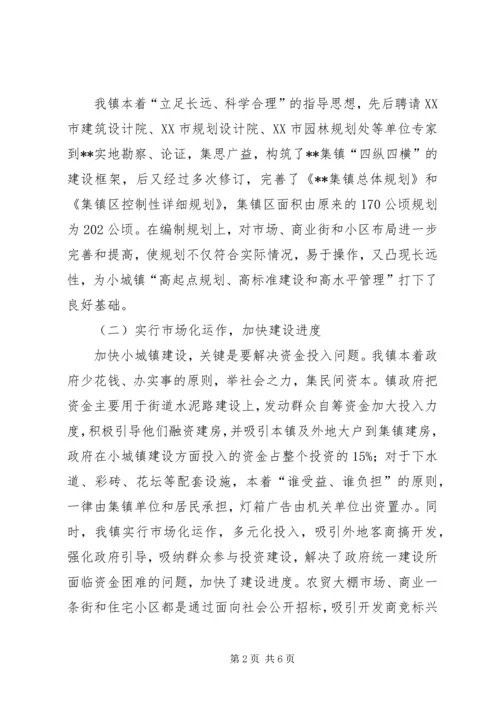 我镇本着“立足长远、科学合理”的指导思想，先后聘请XX市建筑设计院、XX市规划设计院、XX市园林规划处等单位专家到**实地勘察、论证，集思广益，构筑了**集镇“四纵四横”的建设框架，后又经过多次修订，完善了《**集镇总体规划》和《集镇区控制性详细规划》，集镇区面积由原来的170公顷规划为202公顷。在编制规划上，对市场、商业街和小区布局进一步完善和提高，使规划不仅符合实际情况，易于操作，又凸现长远性，为小城镇“高起点规划、高标准建设和高水平管理”打下了良好基础。

（二）实行市场化运作，加快建设进度

加快小城镇建设，关键是要解决资金投入问题。我镇本着政府少花钱、办实事的原则，举社会之力，集民间资本。镇政府把资金主要用于街道水泥路建设上，发动群众自筹资金加大投入力度，积极引导他们融资建房，并吸引本镇及外地大户到集镇建房，政府在小城镇建设方面投入的资金占整个投资的15%；对于下水道、彩砖、花坛等配套设施，本着“谁受益、谁负担”的原则，一律由集镇单位和居民承担，灯箱广告由机关单位出资置办。同时，我镇实行市场化运作，多元化投入，吸引外地客商搞开发，强化政府引导，吸纳群众参与投资建设，解决了政府统一建设所面临资金困难的问题，加快了建设进度。农贸大棚市场、商业一条街和住宅小区都是通过面向社会公开招标，吸引开发商竞标兴

第2页 共6页